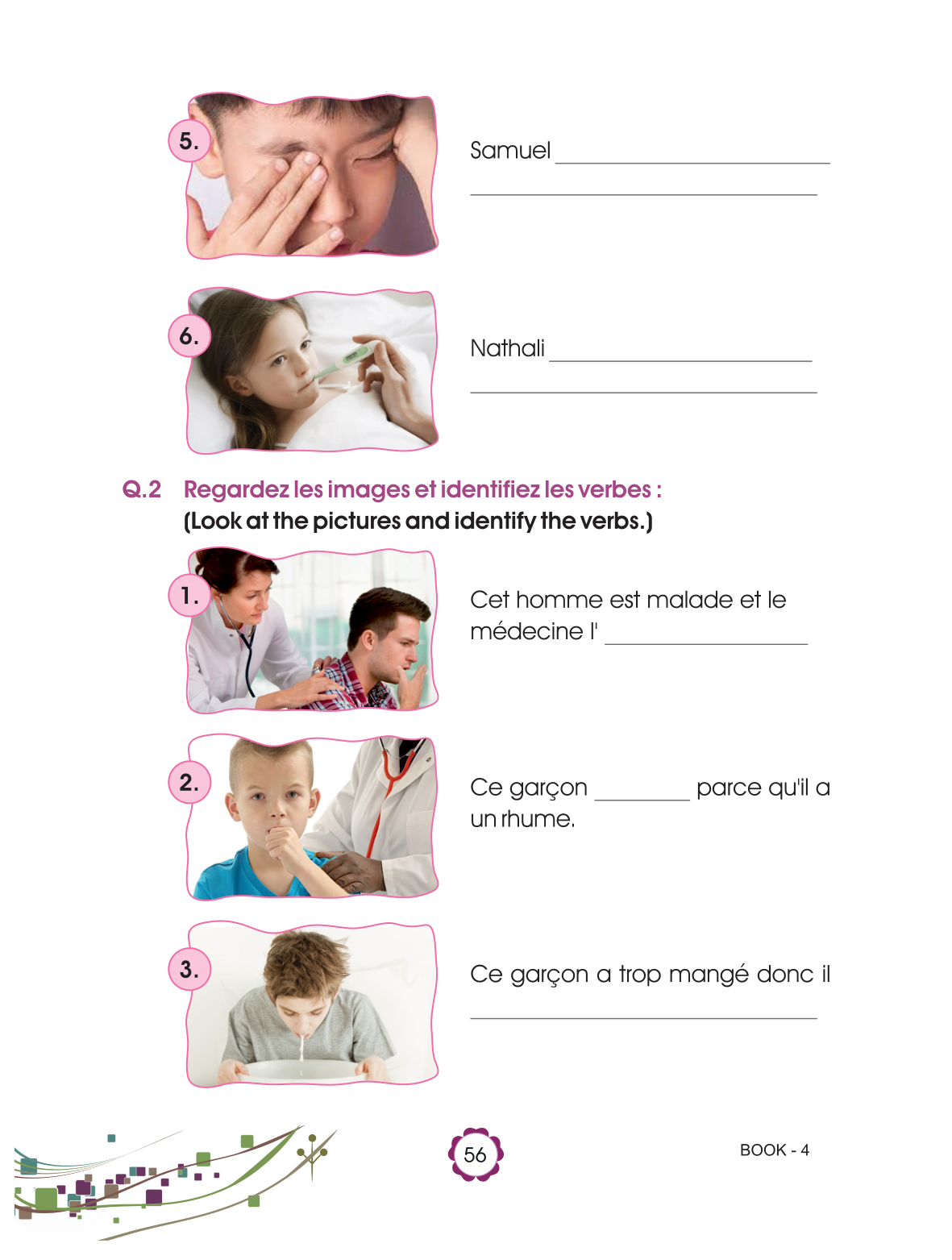 5.

Samuel ____

____

6.

Nathali ____

____

Q.2 Regardez les images et identifiez les verbes :
(Look at the pictures and identify the verbs.)

1.

Cet homme est malade et le médecine l' ____

2.

Ce garçon ____ parce qu'il a un rhume.

3.

Ce garçon a trop mangé donc il

____

56

BOOK - 4